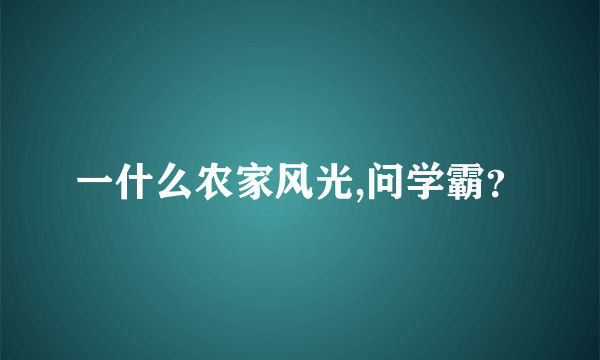 一什么农家风光,问学霸?